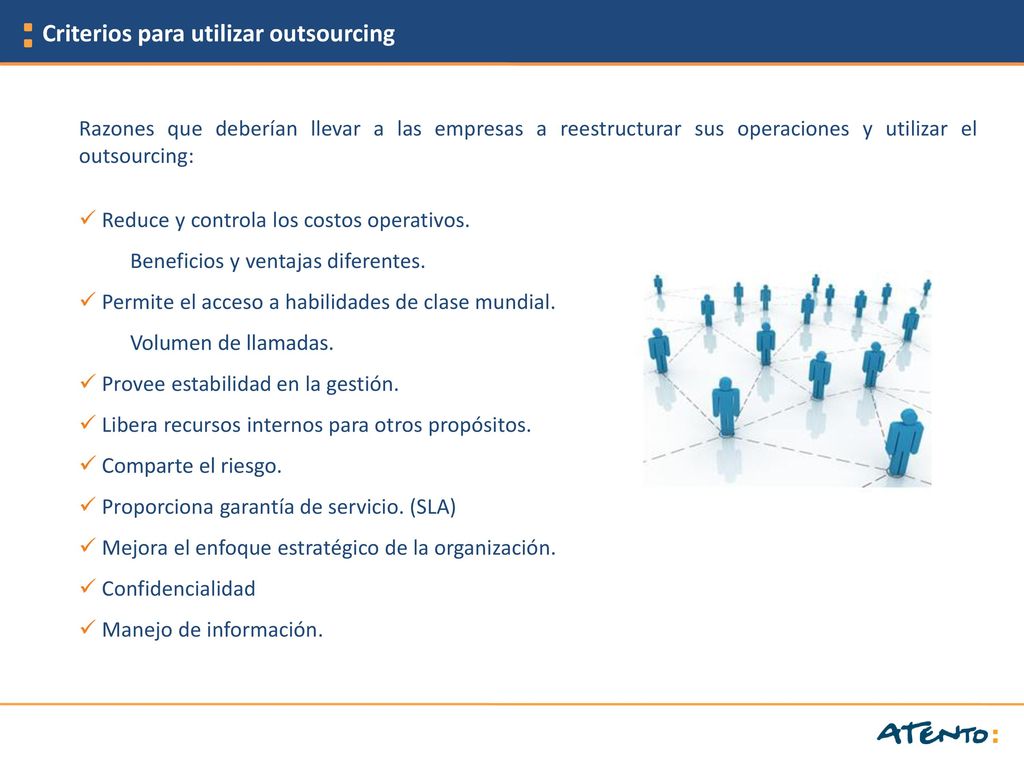 Criterios para utilizar outsourcing

Razones que deberían llevar a las empresas a reestructurar sus operaciones y utilizar el outsourcing:

✓ Reduce y controla los costos operativos.

Beneficios y ventajas diferentes.

✓ Permite el acceso a habilidades de clase mundial.

Volumen de llamadas.

✓ Provee estabilidad en la gestión.

✓ Libera recursos internos para otros propósitos.

✓ Comparte el riesgo.

✓ Proporciona garantía de servicio. (SLA)

✓ Mejora el enfoque estratégico de la organización.

✓ Confidencialidad

✓ Manejo de información.

ATENTO: